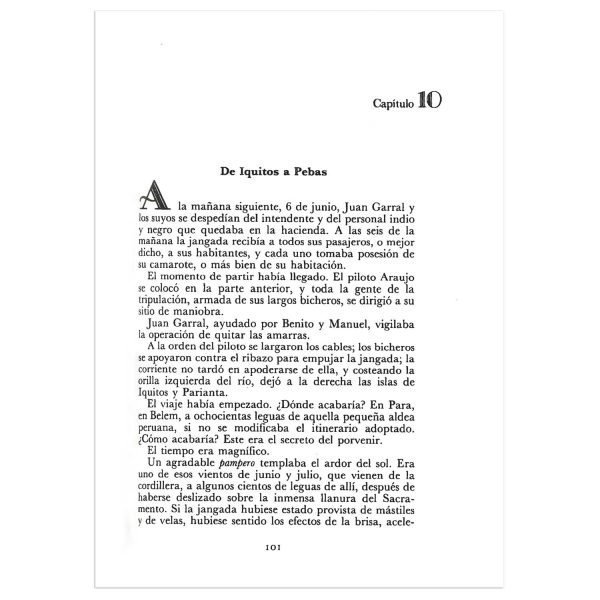 Capítulo 10

De Iquitos a Pebas

A la mañana siguiente, 6 de junio, Juan Garral y los suyos se despedían del intendente y del personal indio y negro que quedaba en la hacienda. A las seis de la mañana la jangada recibía a todos sus pasajeros, o mejor dicho, a sus habitantes, y cada uno tomaba posesión de su camarote, o más bien de su habitación.

El momento de partir había llegado. El piloto Araujo se colocó en la parte anterior, y toda la gente de la tripulación, armada de sus largos bicheros, se dirigió a su sitio de maniobra.

Juan Garral, ayudado por Benito y Manuel, vigilaba la operación de quitar las amarras.

A la orden del piloto se largaron los cables; los bicheros se apoyaron contra el ribazo para empujar la jangada; la corriente no tardó en apoderarse de ella, y costeando la orilla izquierda del río, dejó a la derecha las islas de Iquitos y Parianta.

El viaje había empezado. ¿Dónde acabaría? En Para, en Belem, a ochocientas leguas de aquella pequeña aldea peruana, si no se modificaba el itinerario adoptado. ¿Cómo acabaría? Este era el secreto del porvenir.

El tiempo era magnífico.

Un agradable pampero templaba el ardor del sol. Era uno de esos vientos de junio y julio, que vienen de la cordillera, a algunos cientos de leguas de allí, después de haberse deslizado sobre la inmensa llanura del Sacramento. Si la jangada hubiese estado provista de mástiles y de velas, hubiese sentido los efectos de la brisa, acele-

101